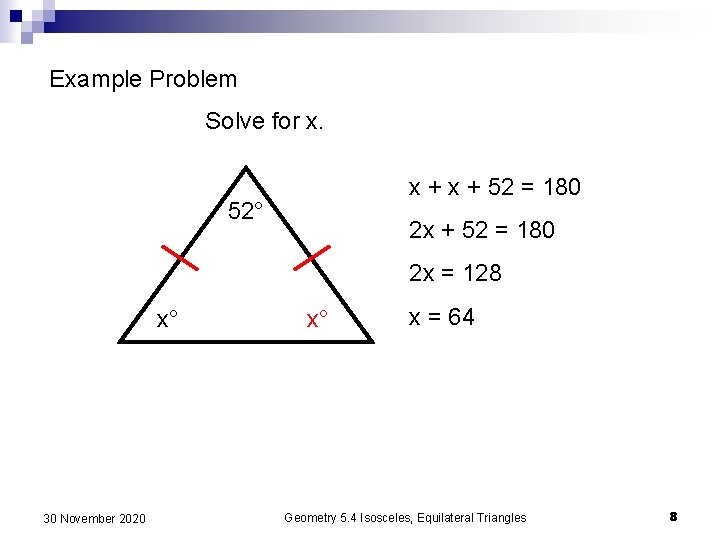 Example Problem

Solve for x.

$52°$

$x°$

$x°$

$x + x + 52 = 180$

$2x + 52 = 180$

$2x = 128$

$x = 64$

30 November 2020

Geometry 5.4 Isosceles, Equilateral Triangles

8